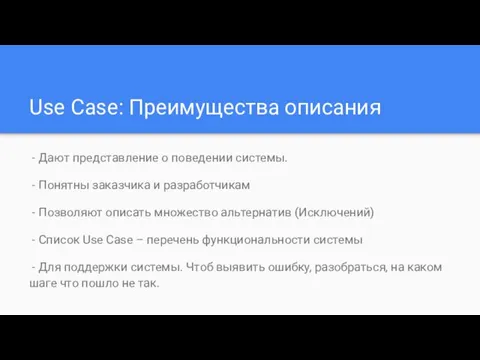 Use Case: Преимущества описания

- Дают представление о поведении системы.

- Понятны заказчика и разработчикам

- Позволяют описать множество альтернатив (Исключений)

- Список Use Case – перечень функциональности системы

- Для поддержки системы. Чтоб выявить ошибку, разобраться, на каком шаге что пошло не так.